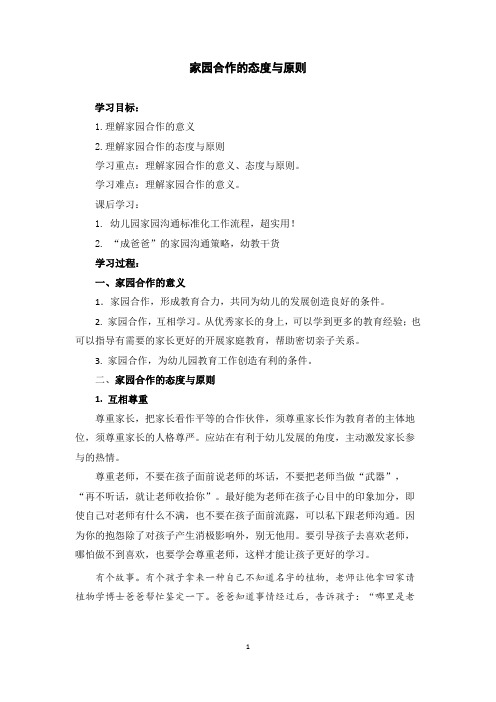 家园合作的态度与原则

学习目标：

1. 理解家园合作的意义

2. 理解家园合作的态度与原则

学习重点：理解家园合作的意义、态度与原则。

学习难点：理解家园合作的意义。

课后学习：

1. 幼儿园家园沟通标准化工作流程，超实用！

2. “成爸爸”的家园沟通策略，幼教干货

学习过程：

一、家园合作的意义

1. 家园合作，形成教育合力，共同为幼儿的发展创造良好的条件。

2. 家园合作，互相学习。从优秀家长的身上，可以学到更多的教育经验；也可以指导有需要的家长更好的开展家庭教育，帮助密切亲子关系。

3. 家园合作，为幼儿园教育工作创造有利的条件。

二、家园合作的态度与原则

1. 互相尊重

尊重家长，把家长看作平等的合作伙伴，须尊重家长作为教育者的主体地位，须尊重家长的人格尊严。应站在有利于幼儿发展的角度，主动激发家长参与的热情。

尊重老师，不要在孩子面前说老师的坏话，不要把老师当做“武器”，“再不听话，就让老师收拾你”。最好能为老师在孩子心目中的印象加分，即使自己对老师有什么不满，也不要在孩子面前流露，可以私下跟老师沟通。因为你的抱怨除了对孩子产生消极影响外，别无他用。要引导孩子去喜欢老师，哪怕做不到喜欢，也要学会尊重老师，这样才能让孩子更好的学习。

有个故事。有个孩子拿来一种自己不知道名字的植物，老师让他拿回家请植物学博士爸爸帮忙鉴定一下。爸爸知道事情经过后，告诉孩子：“哪里是老

1